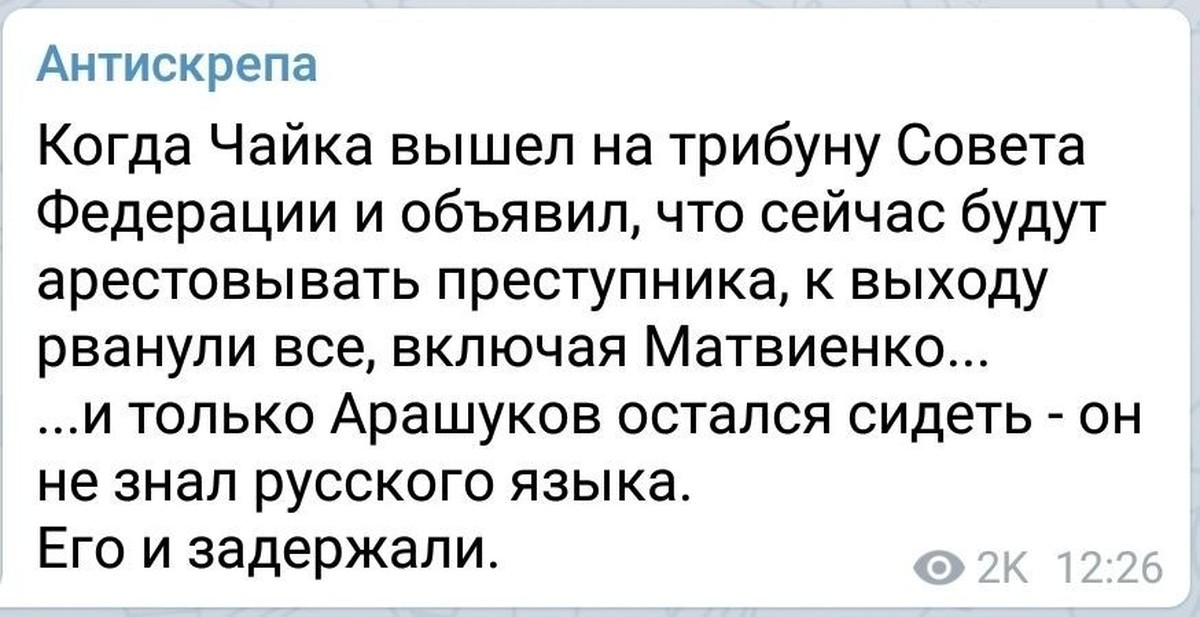 Антискрепа

Когда Чайка вышел на трибуну Совета Федерации и объявил, что сейчас будут арестовывать преступника, к выходу рванули все, включая Матвиенко...
...и только Арашуков остался сидеть - он не знал русского языка.
Его и задержали.

2K 12:26